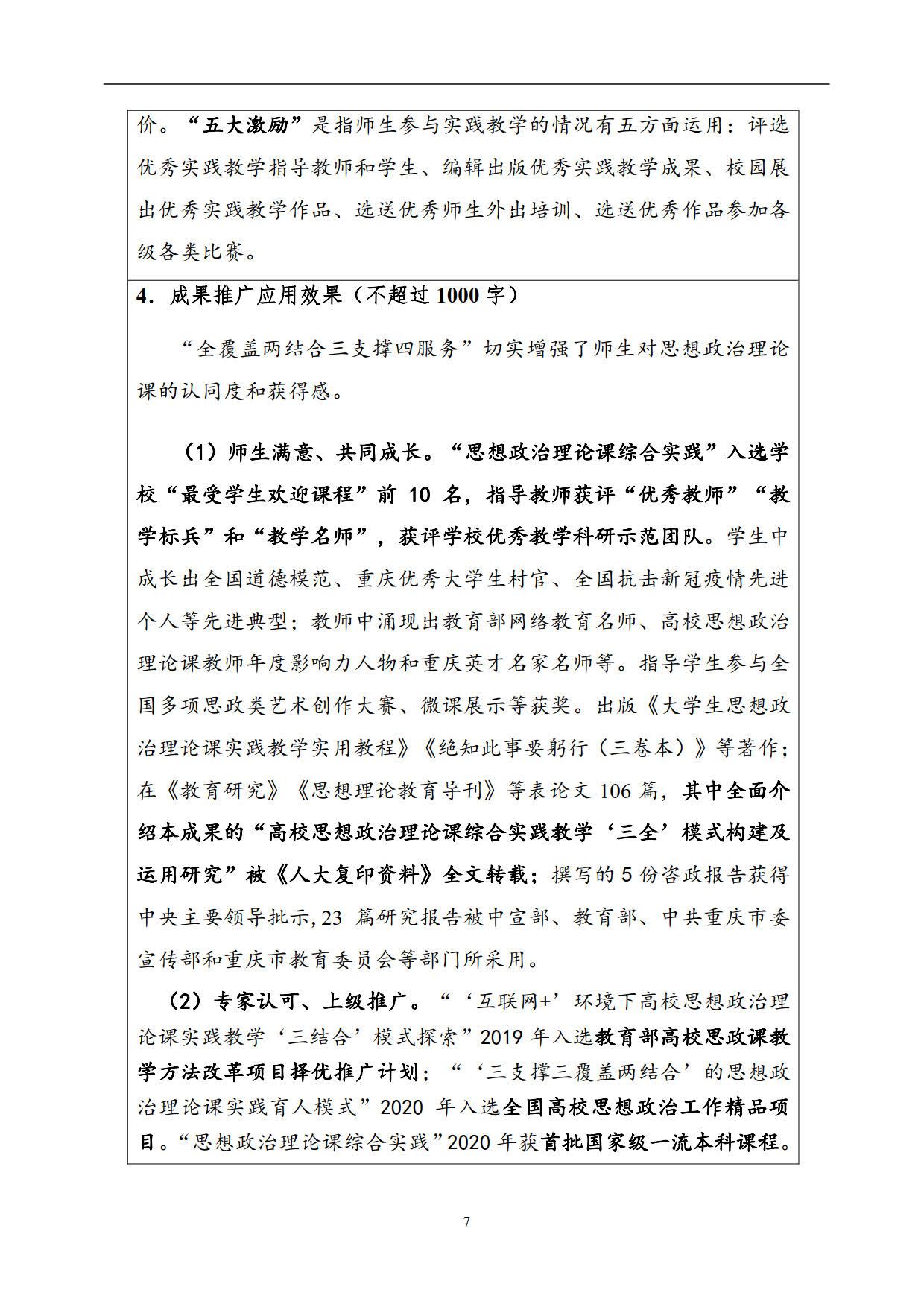 价。“五大激励”是指师生参与实践教学的情况有五方面运用：评选优秀实践教学指导教师和学生、编辑出版优秀实践教学成果、校园展出优秀实践教学作品、选送优秀师生外出培训、选送优秀作品参加各级各类比赛。

4．成果推广应用效果（不超过 1000 字）

“全覆盖两结合三支撑四服务”切实增强了师生对思想政治理论课的认同度和获得感。

（1）师生满意、共同成长。“思想政治理论课综合实践”入选学校“最受学生欢迎课程”前 10 名，指导教师获评“优秀教师”“教学标兵”和“教学名师”，获评学校优秀教学科研示范团队。学生中成长出全国道德模范、重庆优秀大学生村官、全国抗击新冠疫情先进个人等先进典型；教师中涌现出教育部网络教育名师、高校思想政治理论课教师年度影响力人物和重庆英才名家名师等。指导学生参与全国多项思政类艺术创作大赛、微课展示等获奖。出版《大学生思想政治理论课实践教学实用教程》《绝知此事要躬行（三卷本）》等著作；在《教育研究》《思想理论教育导刊》等表论文 106 篇，其中全面介绍本成果的“高校思想政治理论课综合实践教学‘三全’模式构建及运用研究”被《人大复印资料》全文转载；撰写的 5 份咨政报告获得中央主要领导批示，23 篇研究报告被中宣部、教育部、中共重庆市委宣传部和重庆市教育委员会等部门所采用。

（2）专家认可、上级推广。“‘互联网+’环境下高校思想政治理论课实践教学‘三结合’模式探索”2019 年入选教育部高校思政课教学方法改革项目择优推广计划；“‘三支撑三覆盖两结合’的思想政治理论课实践育人模式”2020 年入选全国高校思想政治工作精品项目。“思想政治理论课综合实践”2020 年获首批国家级一流本科课程。

7